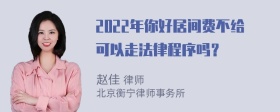 2022年你好居间费不给可以走法律程序吗？

赵佳 律师
北京衡宁律师事务所